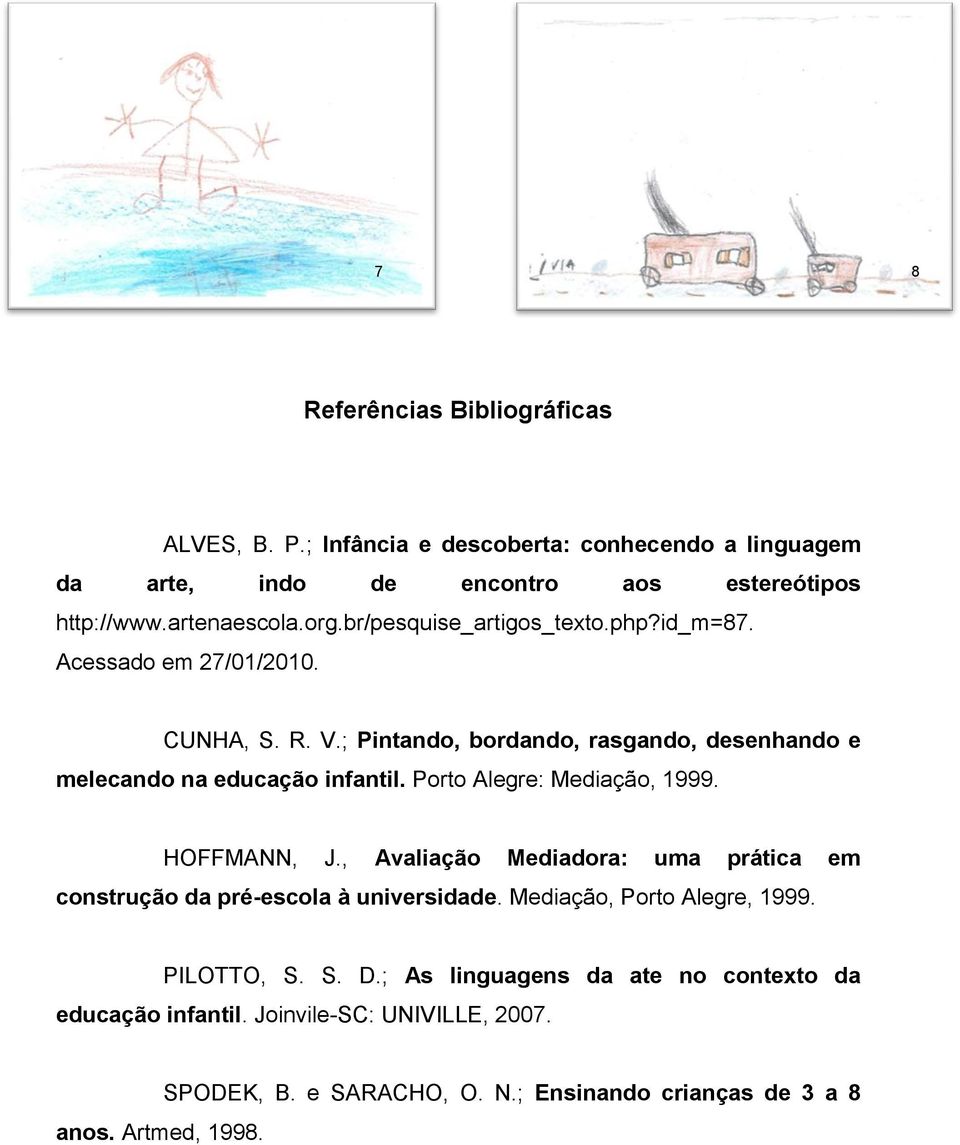 7

LIVIA

8

Referências Bibliográficas

ALVES, B. P.; Infância e descoberta: conhecendo a linguagem da arte, indo de encontro aos estereótipos http://www.artenaescola.org.br/pesquise_artigos_texto.php?id_m=87. Acessado em 27/01/2010.

CUNHA, S. R. V.; Pintando, bordando, rasgando, desenhando e melecando na educação infantil. Porto Alegre: Mediação, 1999.

HOFFMANN, J., Avaliação Mediadora: uma prática em construção da pré-escola à universidade. Mediação, Porto Alegre, 1999.

PILOTTO, S. S. D.; As linguagens da ate no contexto da educação infantil. Joinvile-SC: UNIVILLE, 2007.

SPODEK, B. e SARACHO, O. N.; Ensinando crianças de 3 a 8 anos. Artmed, 1998.